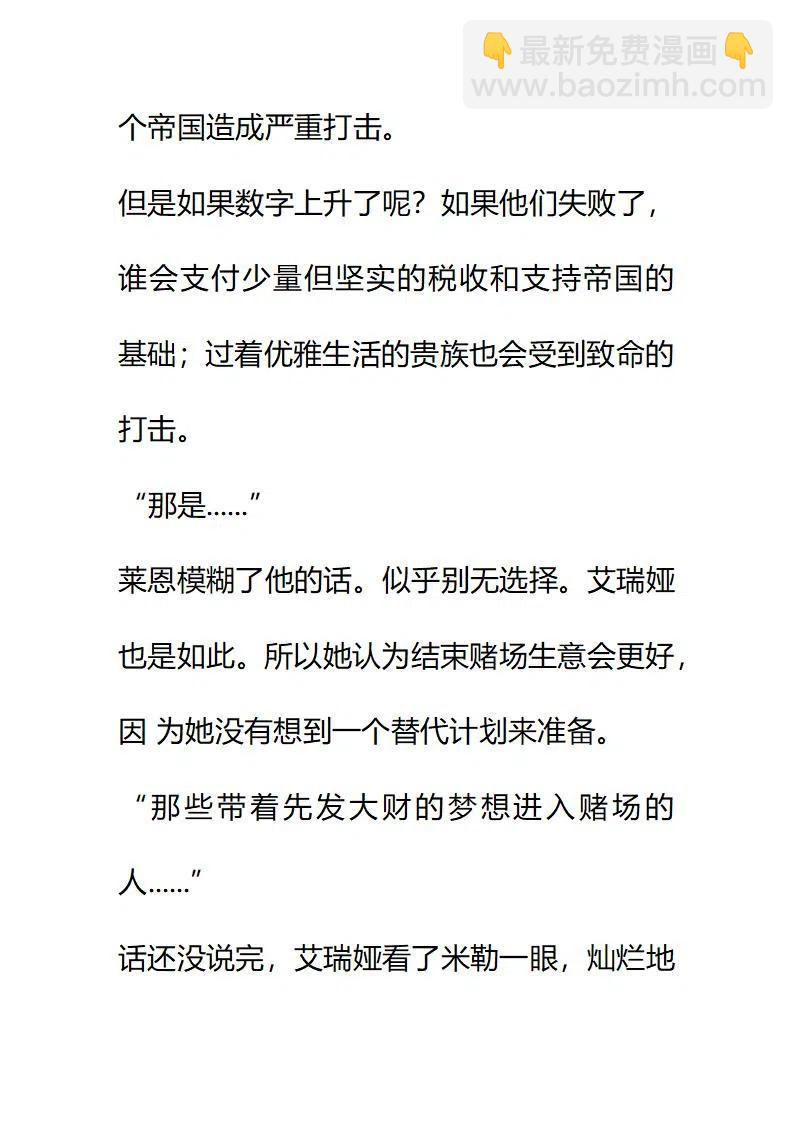 👇最新免费漫画👇
www.baozimh.com

个帝国造成严重打击。

但是如果数字上升了呢？如果他们失败了，谁会支付少量但坚实的税收和支持帝国的基础；过着优雅生活的贵族也会受到致命的打击。

“那是……”

莱恩模糊了他的话。似乎别无选择。艾瑞娅也是如此。所以她认为结束赌场生意会更好，因 为她没有想到一个替代计划来准备。

“那些带着先发大财的梦想进入赌场的人……”

话还没说完，艾瑞娅看了米勒一眼，灿烂地